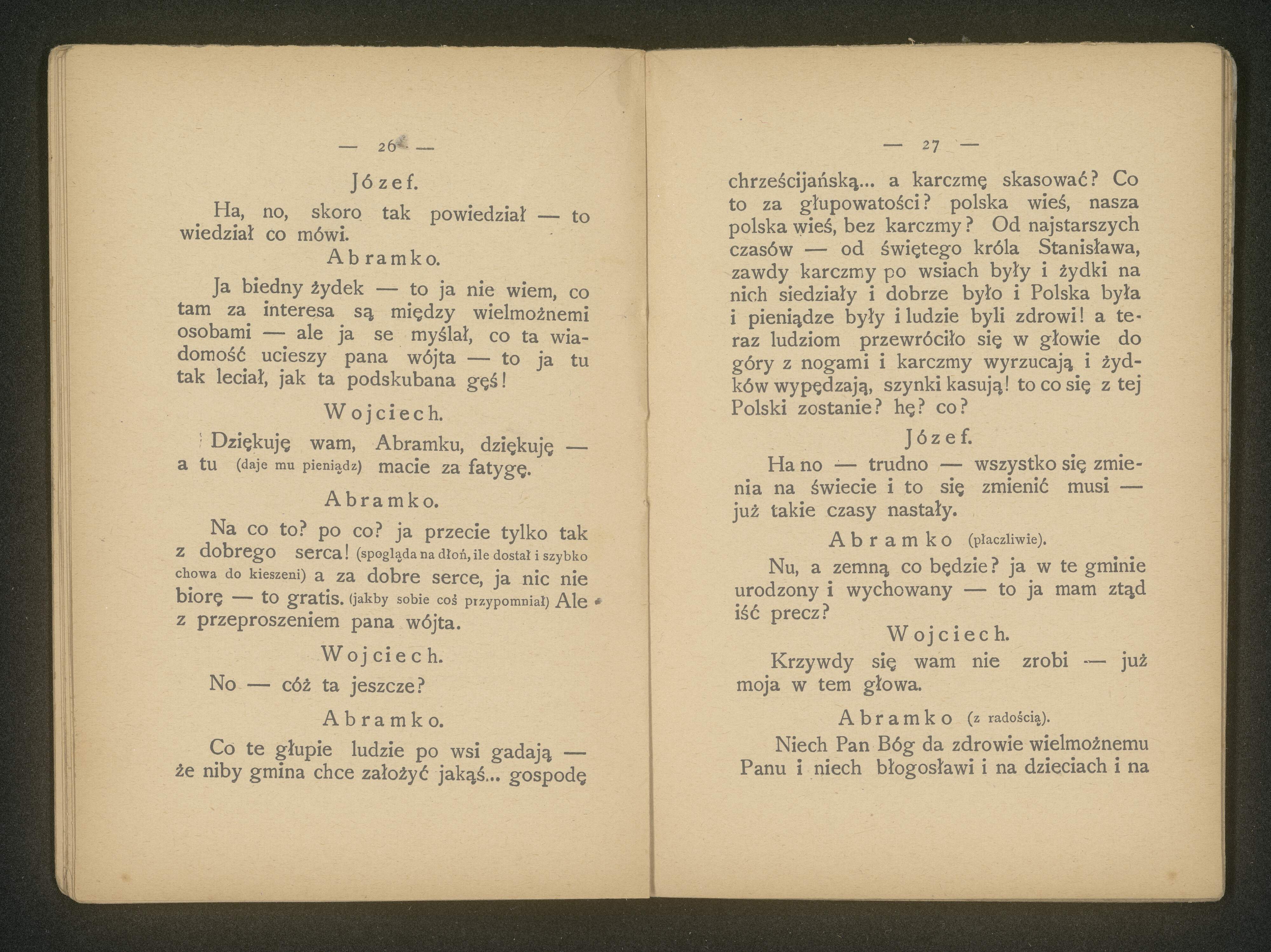 — 26 —

Józef.

Ha, no, skoro tak powiedział — to wiedział co mówi.

Abramko.

Ja biedny żydek — to ja nie wiem, co tam za interesa są między wielmożnemi osobami — ale ja se myślał, co ta wiadomość ucieszy pana wójta — to ja tu tak leciał, jak ta podskubana gęś!

Wojciech.

Dziękuję wam, Abramku, dziękuję — a tu (daje mu pieniądz) macie za fatygę.

Abramko.

Na co to? po co? ja przecie tylko tak z dobrego serca! (spogląda na dłoń, ile dostał i szybko chowa do kieszeni) a za dobre serce, ja nic nie biorę — to gratis. (jakby sobie coś przypomniał) Ale z przeproszeniem pana wójta.

Wojciech.

No — cóż ta jeszcze?

Abramko.

Co te głupie ludzie po wsi gadają — że niby gmina chce założyć jakąś... gospodę

— 27 —

chrześcijańską... a karczmę skasować? Co to za głupowatości? polska wieś, nasza polska wieś, bez karczmy? Od najstarszych czasów — od świętego króla Stanisława, zawdy karczmy po wsiach były i żydki na nich siedziały i dobrze było i Polska była i pieniądze były i ludzie byli zdrowi! a teraz ludziom przewróciło się w głowie do góry z nogami i karczmy wyrzucają i żydków wypędzają, szynki kasują! to co się z tej Polski zostanie? hę? co?

Józef.

Ha no — trudno — wszystko się zmienia na świecie i to się zmienić musi — już takie czasy nastały.

Abramko (płaczliwie).

Nu, a zemną co będzie? ja w te gminie urodzony i wychowany — to ja mam ztąd iść precz?

Wojciech.

Krzywdy się wam nie zrobi — już moja w tem głowa.

Abramko (z radością).

Niech Pan Bóg da zdrowie wielmożnemu Panu i niech błogosławi i na dzieciach i na